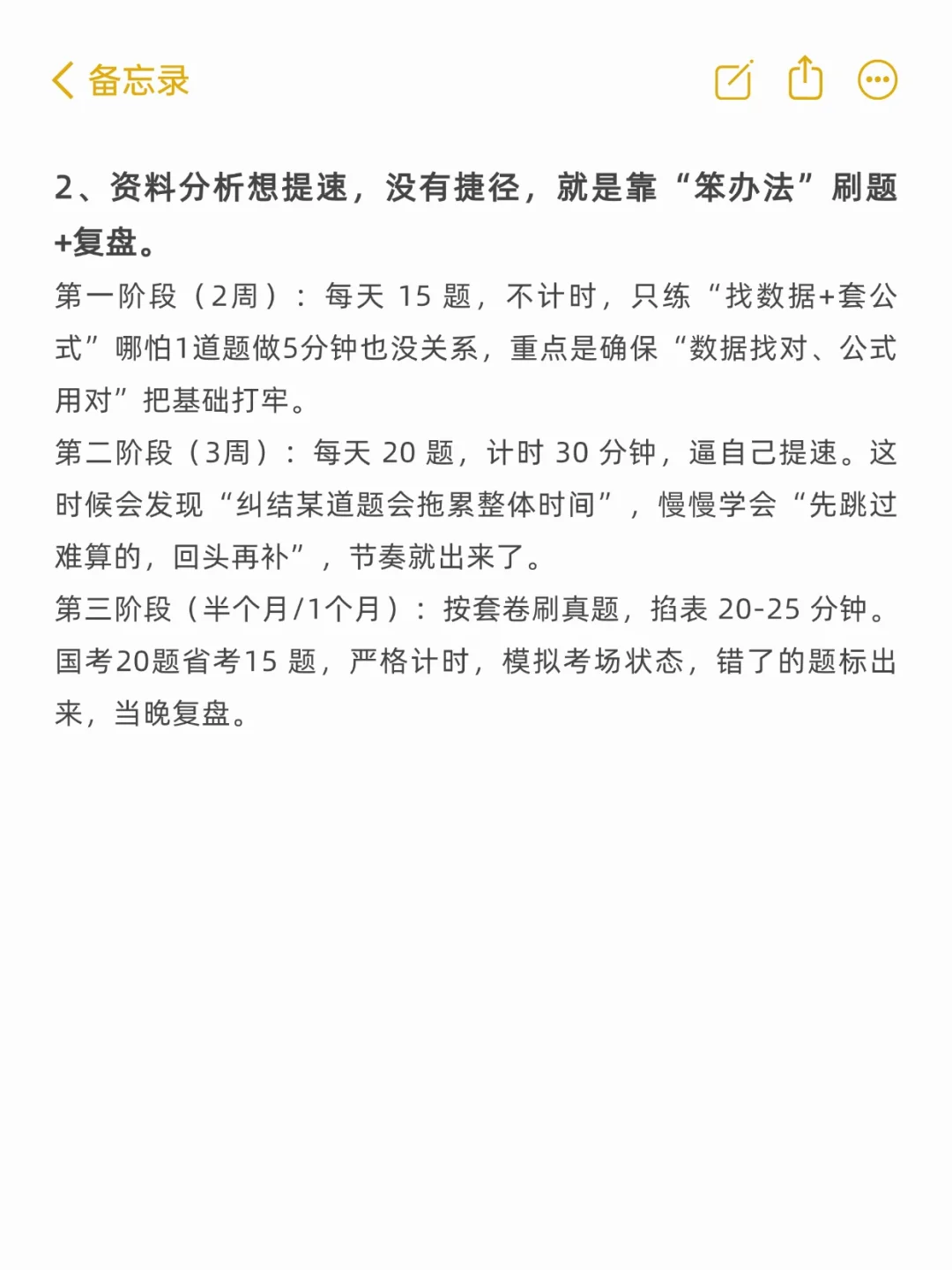 备忘录

2、资料分析想提速，没有捷径，就是靠“笨办法”刷题+复盘。

第一阶段（2周）：每天 15 题，不计时，只练“找数据+套公式”哪怕1道题做5分钟也没关系，重点是确保“数据找对、公式用对”把基础打牢。

第二阶段（3周）：每天 20 题，计时 30 分钟，逼自己提速。这时候会发现“纠结某道题会拖累整体时间”，慢慢学会“先跳过难算的，回头再补”，节奏就出来了。

第三阶段（半个月/1个月）：按套卷刷真题，掐表 20-25 分钟。国考20题省考15 题，严格计时，模拟考场状态，错了的题标出来，当晚复盘。